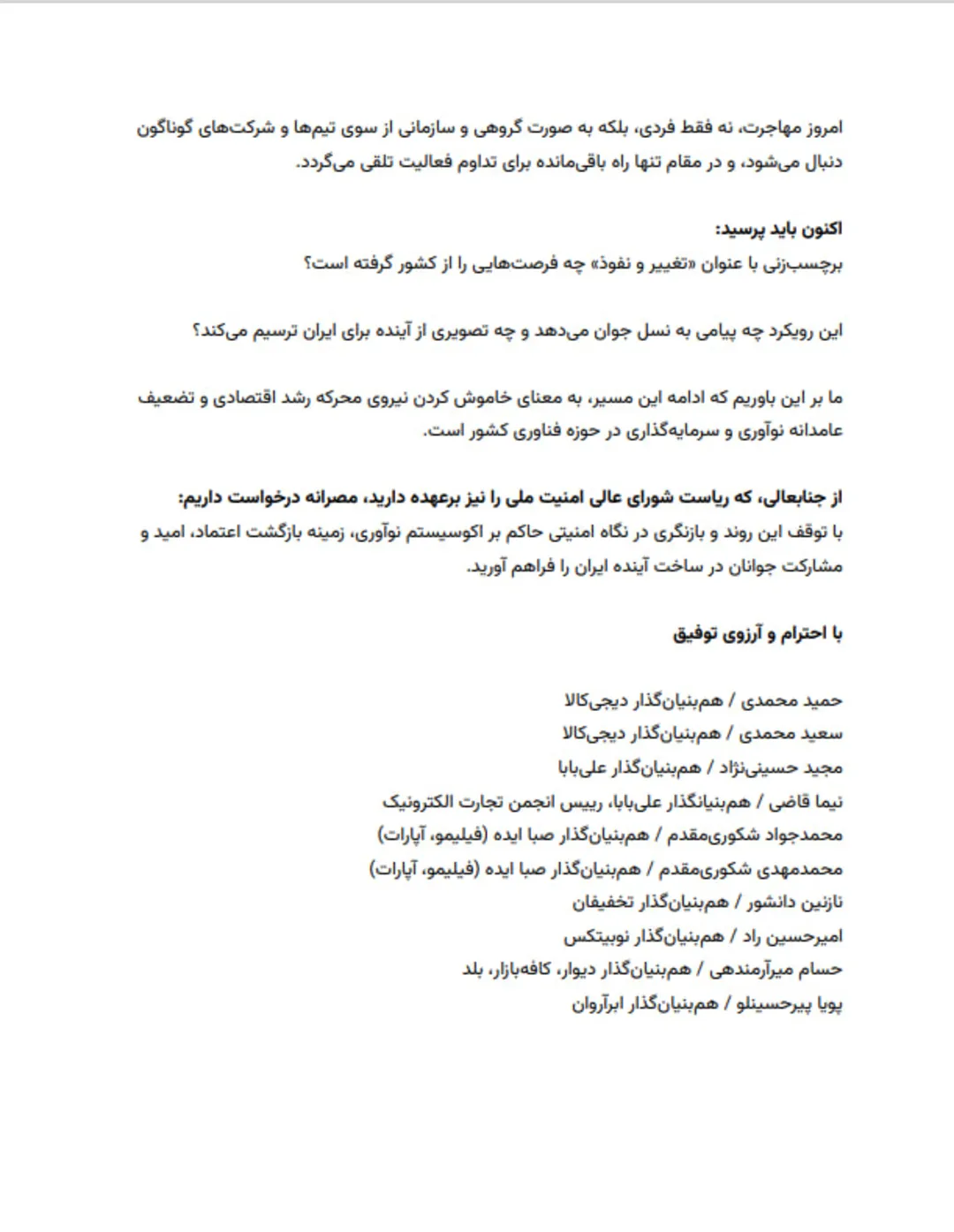 امروز مهاجرت، نه فقط فردی، بلکه به صورت گروهی و سازمانی از سوی تیم‌ها و شرکت‌های گوناگون دنبال می‌شود، و در مقام تنها راه باقی‌مانده برای تداوم فعالیت تلقی می‌گردد.

اکنون باید پرسید:
برچسب‌زنی با عنوان «تغییر و نفوذ» چه فرصت‌هایی را از کشور گرفته است؟

این رویکرد چه پیامی به نسل جوان می‌دهد و چه تصویری از آینده برای ایران ترسیم می‌کند؟

ما بر این باوریم که ادامه این مسیر، به معنای خاموش کردن نیروی محرکه رشد اقتصادی و تضعیف عامدانه نوآوری و سرمایه‌گذاری در حوزه فناوری کشور است.

از جنابعالی، که ریاست شورای عالی امنیت ملی را نیز برعهده دارید، مصرانه درخواست داریم:
با توقف این روند و بازنگری در نگاه امنیتی حاکم بر اکوسیستم نوآوری، زمینه بازگشت اعتماد، امید و مشارکت جوانان در ساخت آینده ایران را فراهم آورید.

با احترام و آرزوی توفیق

حمید محمدی / هم‌بنیان‌گذار دیجی‌کالا
سعید محمدی / هم‌بنیان‌گذار دیجی‌کالا
مجید حسینی‌نژاد / هم‌بنیان‌گذار علی‌بابا
نیما قاضی / هم‌بنیانگذار علی‌بابا، رییس انجمن تجارت الکترونیک
محمدجواد شکوری‌مقدم / هم‌بنیان‌گذار صبا ایده (فیلیمو، آپارات)
محمدمهدی شکوری‌مقدم / هم‌بنیان‌گذار صبا ایده (فیلیمو، آپارات)
نازنین دانشور / هم‌بنیان‌گذار تخفیفان
امیرحسین راد / هم‌بنیان‌گذار نوبیتکس
حسام میرآرمندهی / هم‌بنیان‌گذار دیوار، کافه‌بازار، بلد
پویا پیرحسینلو / هم‌بنیان‌گذار ابرآروان